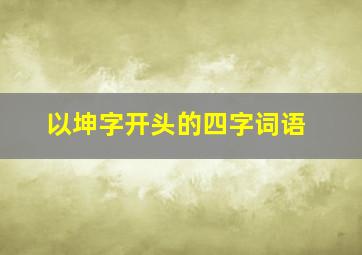 以坤字开头的四字词语